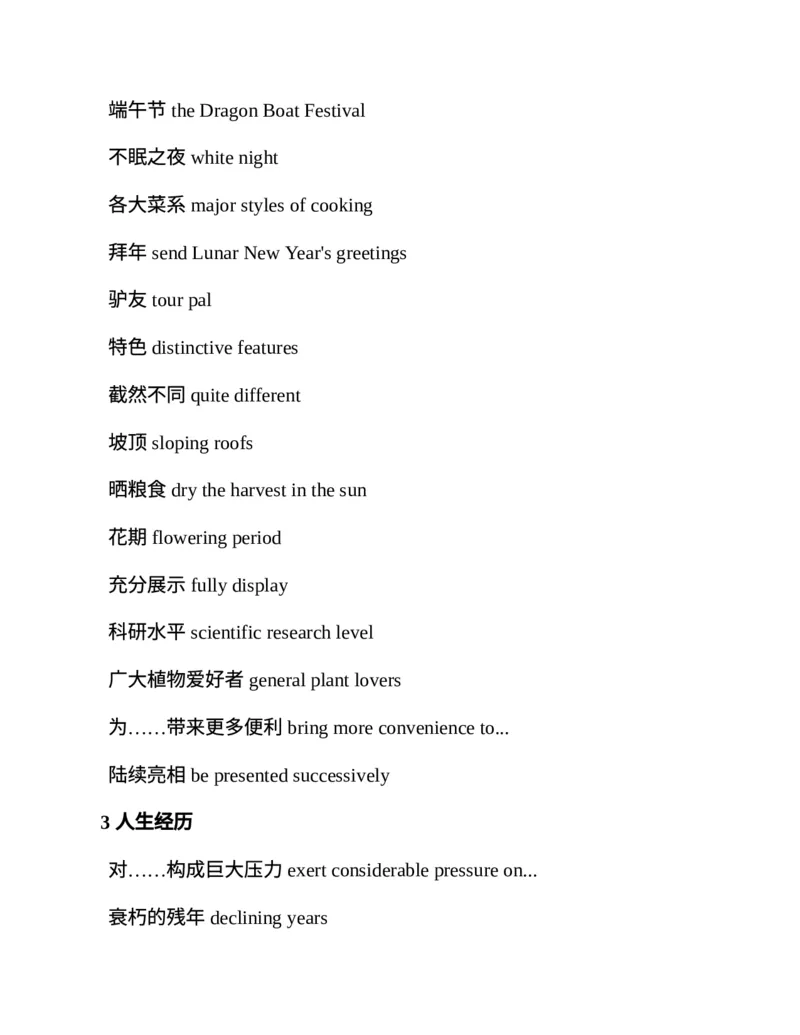 端午节 the Dragon Boat Festival

不眠之夜 white night

各大菜系 major styles of cooking

拜年 send Lunar New Year's greetings

驴友 tour pal

特色 distinctive features

截然不同 quite different

坡顶 sloping roofs

晒粮食 dry the harvest in the sun

花期 flowering period

充分展示 fully display

科研水平 scientific research level

广大植物爱好者 general plant lovers

为……带来更多便利 bring more convenience to...

陆续亮相 be presented successively

3 人生经历

对……构成巨大压力 exert considerable pressure on...

衰朽的残年 declining years